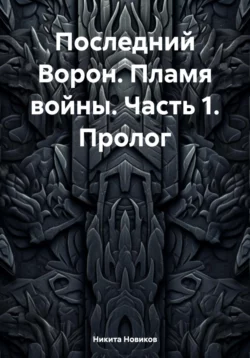 Последний Ворон. Пламя войны. Часть 1. Пролог

Никита Новиков